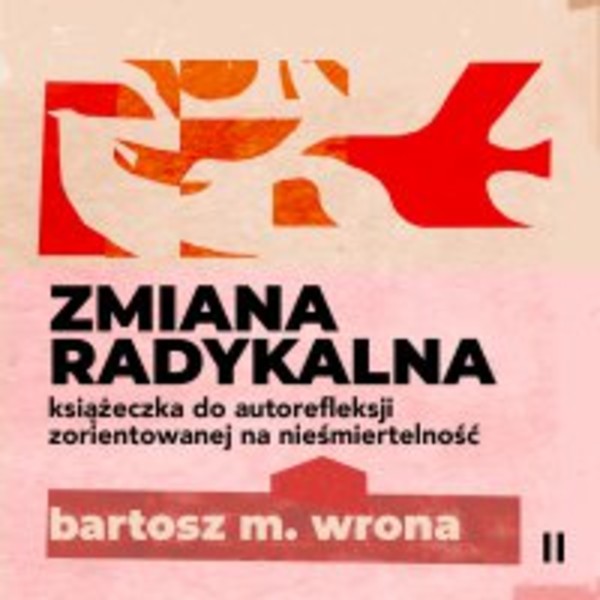 ZMIANA RADYKALNA

książeczka do autorefleksji zorientowanej na nieśmiertelność

bartosz m. wrona

II